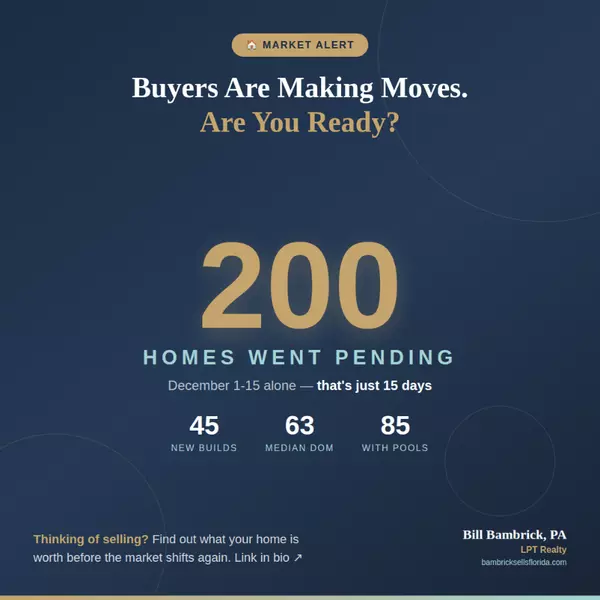 🏠 MARKET ALERT

Buyers Are Making Moves.
Are You Ready?

200

HOMES WENT PENDING

December 1-15 alone — that's just 15 days

45
NEW BUILDS

63
MEDIAN DOM

85
WITH POOLS

Thinking of selling? Find out what your home is worth before the market shifts again. Link in bio ↗

Bill Bambrick, PA
LPT Realty
bambricksellsflorida.com